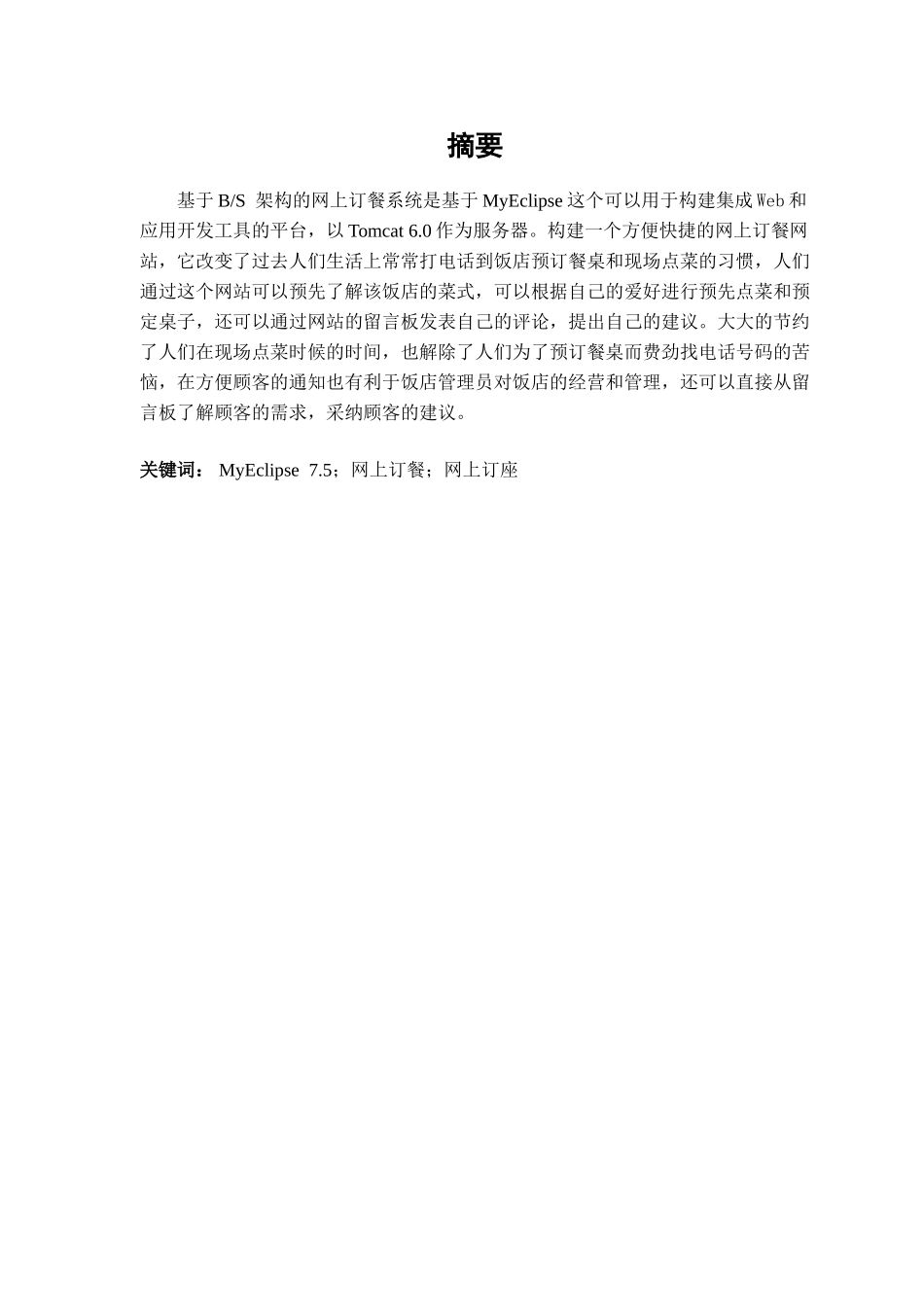 摘要

基于 B/S 架构的网上订餐系统是基于 MyEclipse 这个可以用于构建集成 Web 和应用开发工具的平台，以 Tomcat 6.0 作为服务器。构建一个方便快捷的网上订餐网站，它改变了过去人们生活上常常打电话到饭店预订餐桌和现场点菜的习惯，人们通过这个网站可以预先了解该饭店的菜式，可以根据自己的爱好进行预先点菜和预定桌子，还可以通过网站的留言板发表自己的评论，提出自己的建议。大大的节约了人们在现场点菜时候的时间，也解除了人们为了预订餐桌而费劲找电话号码的苦恼，在方便顾客的通知也有利于饭店管理员对饭店的经营和管理，还可以直接从留言板了解顾客的需求，采纳顾客的建议。

关键词： MyEclipse 7.5；网上订餐；网上订座